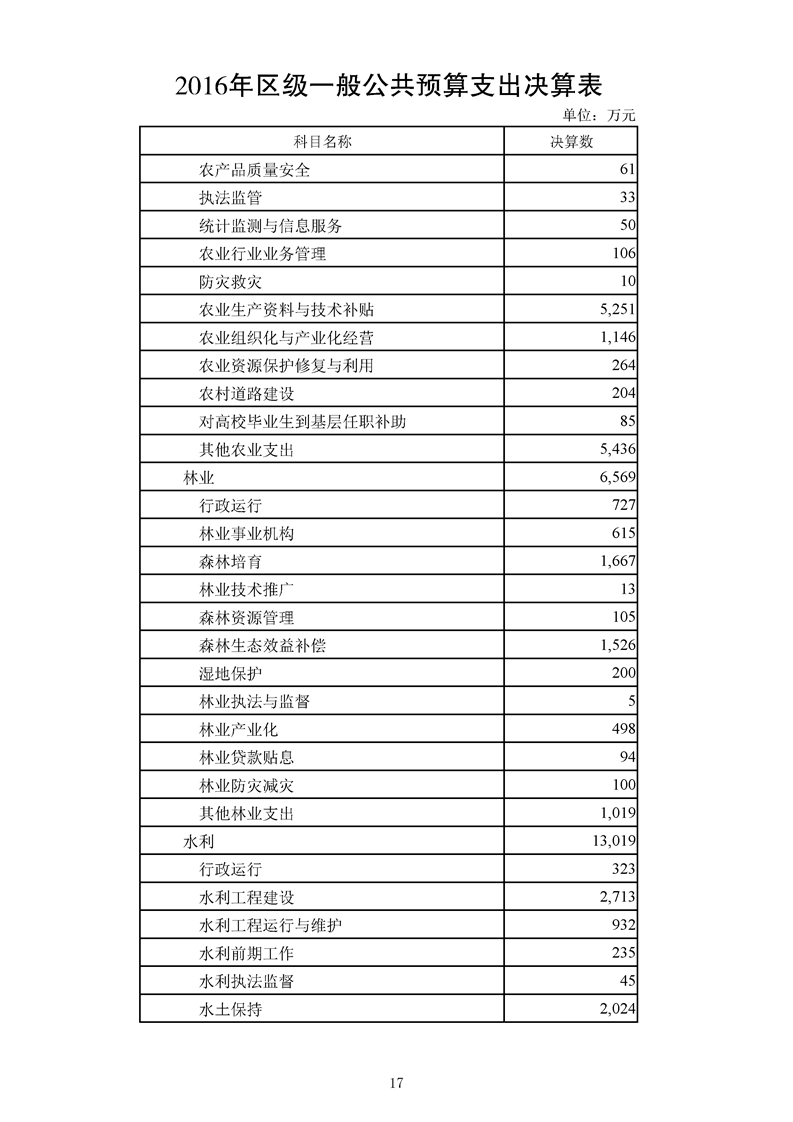 2016年区级一般公共预算支出决算表

单位：万元

| 科目名称 | 决算数 |
|---|---|
| 农产品质量安全 | 61 |
| 执法监管 | 33 |
| 统计监测与信息服务 | 50 |
| 农业行业业务管理 | 106 |
| 防灾救灾 | 10 |
| 农业生产资料与技术补贴 | 5,251 |
| 农业组织化与产业化经营 | 1,146 |
| 农业资源保护修复与利用 | 264 |
| 农村道路建设 | 204 |
| 对高校毕业生到基层任职补助 | 85 |
| 其他农业支出 | 5,436 |
| 林业 | 6,569 |
| 行政运行 | 727 |
| 林业事业机构 | 615 |
| 森林培育 | 1,667 |
| 林业技术推广 | 13 |
| 森林资源管理 | 105 |
| 森林生态效益补偿 | 1,526 |
| 湿地保护 | 200 |
| 林业执法与监督 | 5 |
| 林业产业化 | 498 |
| 林业贷款贴息 | 94 |
| 林业防灾减灾 | 100 |
| 其他林业支出 | 1,019 |
| 水利 | 13,019 |
| 行政运行 | 323 |
| 水利工程建设 | 2,713 |
| 水利工程运行与维护 | 932 |
| 水利前期工作 | 235 |
| 水利执法监督 | 45 |
| 水土保持 | 2,024 |

17